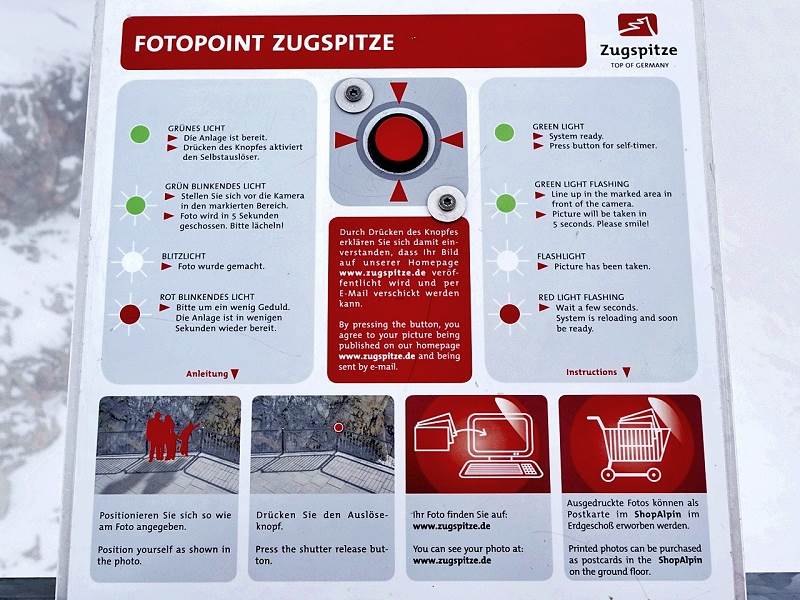 FOTOPOINT ZUGSPITZE

Zugspitze
TOP OF GERMANY

GRÜNES LICHT
Die Anlage ist bereit.
Drücken des Knopfes aktiviert den Selbstauslöser.

GRÜN BLINKENDES LICHT
Stellen Sie sich vor die Kamera in den markierten Bereich.
Foto wird in 5 Sekunden geschossen. Bitte lächeln!

BLITZLICHT
Foto wurde gemacht.

ROT BLINKENDES LICHT
Bitte um ein wenig Geduld. Die Anlage ist in wenigen Sekunden wieder bereit.

Anleitung

Durch Drücken des Knopfes erklären Sie sich damit einverstanden, dass Ihr Bild auf unserer Homepage www.zugspitze.de veröffentlicht wird und per E-Mail verschickt werden kann.

By pressing the button, you agree to your picture being published on our homepage www.zugspitze.de and being sent by e-mail.

GREEN LIGHT
System ready.
Press button for self-timer.

GREEN LIGHT FLASHING
Line up in the marked area in front of the camera.
Picture will be taken in 5 seconds. Please smile!

FLASHLIGHT
Picture has been taken.

RED LIGHT FLASHING
Wait a few seconds. System is reloading and soon be ready.

Instructions

Positionieren Sie sich so wie am Foto angegeben.

Position yourself as shown in the photo.

Drücken Sie den Auslöseknopf.

Press the shutter release button.

Ihr Foto finden Sie auf: www.zugspitze.de

You can see your photo at: www.zugspitze.de

Ausgedruckte Fotos können als Postkarte im ShopAlpin im Erdgeschoß erworben werden.

Printed photos can be purchased as postcards in the ShopAlpin on the ground floor.